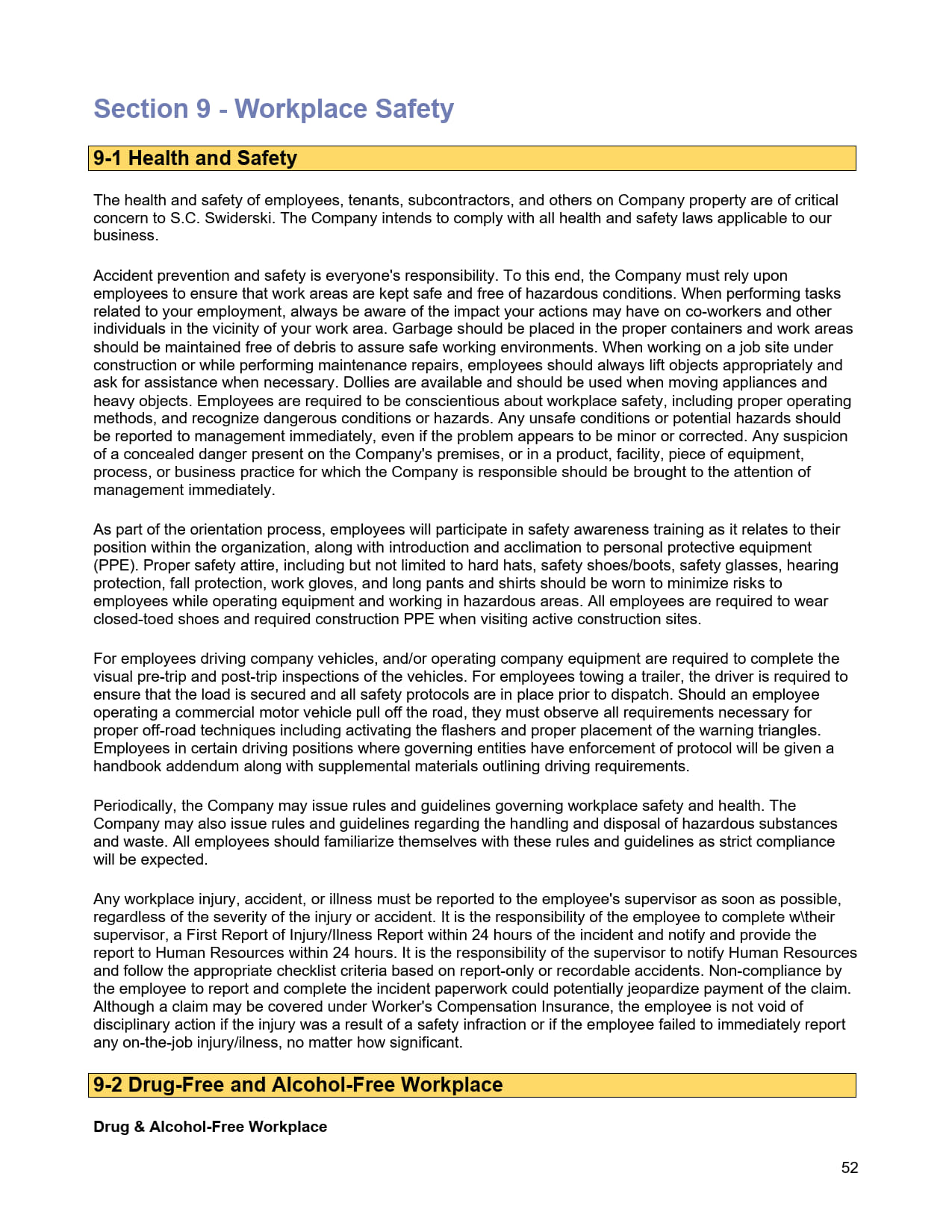 Section 9 - Workplace Safety

9-1 Health and Safety

The health and safety of employees, tenants, subcontractors, and others on Company property are of critical concern to S.C. Swiderski. The Company intends to comply with all health and safety laws applicable to our business.

Accident prevention and safety is everyone's responsibility. To this end, the Company must rely upon employees to ensure that work areas are kept safe and free of hazardous conditions. When performing tasks related to your employment, always be aware of the impact your actions may have on co-workers and other individuals in the vicinity of your work area. Garbage should be placed in the proper containers and work areas should be maintained free of debris to assure safe working environments. When working on a job site under construction or while performing maintenance repairs, employees should always lift objects appropriately and ask for assistance when necessary. Dollies are available and should be used when moving appliances and heavy objects. Employees are required to be conscientious about workplace safety, including proper operating methods, and recognize dangerous conditions or hazards. Any unsafe conditions or potential hazards should be reported to management immediately, even if the problem appears to be minor or corrected. Any suspicion of a concealed danger present on the Company's premises, or in a product, facility, piece of equipment, process, or business practice for which the Company is responsible should be brought to the attention of management immediately.

As part of the orientation process, employees will participate in safety awareness training as it relates to their position within the organization, along with introduction and acclimation to personal protective equipment (PPE). Proper safety attire, including but not limited to hard hats, safety shoes/boots, safety glasses, hearing protection, fall protection, work gloves, and long pants and shirts should be worn to minimize risks to employees while operating equipment and working in hazardous areas. All employees are required to wear closed-toed shoes and required construction PPE when visiting active construction sites.

For employees driving company vehicles, and/or operating company equipment are required to complete the visual pre-trip and post-trip inspections of the vehicles. For employees towing a trailer, the driver is required to ensure that the load is secured and all safety protocols are in place prior to dispatch. Should an employee operating a commercial motor vehicle pull off the road, they must observe all requirements necessary for proper off-road techniques including activating the flashers and proper placement of the warning triangles. Employees in certain driving positions where governing entities have enforcement of protocol will be given a handbook addendum along with supplemental materials outlining driving requirements.

Periodically, the Company may issue rules and guidelines governing workplace safety and health. The Company may also issue rules and guidelines regarding the handling and disposal of hazardous substances and waste. All employees should familiarize themselves with these rules and guidelines as strict compliance will be expected.

Any workplace injury, accident, or illness must be reported to the employee's supervisor as soon as possible, regardless of the severity of the injury or accident. It is the responsibility of the employee to complete w\their supervisor, a First Report of Injury/Ilness Report within 24 hours of the incident and notify and provide the report to Human Resources within 24 hours. It is the responsibility of the supervisor to notify Human Resources and follow the appropriate checklist criteria based on report-only or recordable accidents. Non-compliance by the employee to report and complete the incident paperwork could potentially jeopardize payment of the claim. Although a claim may be covered under Worker's Compensation Insurance, the employee is not void of disciplinary action if the injury was a result of a safety infraction or if the employee failed to immediately report any on-the-job injury/ilness, no matter how significant.

9-2 Drug-Free and Alcohol-Free Workplace

Drug & Alcohol-Free Workplace

52